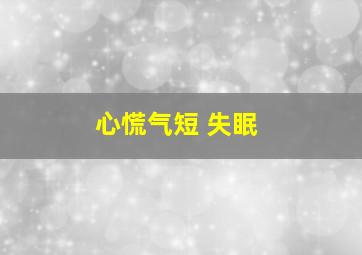 心慌气短 失眠